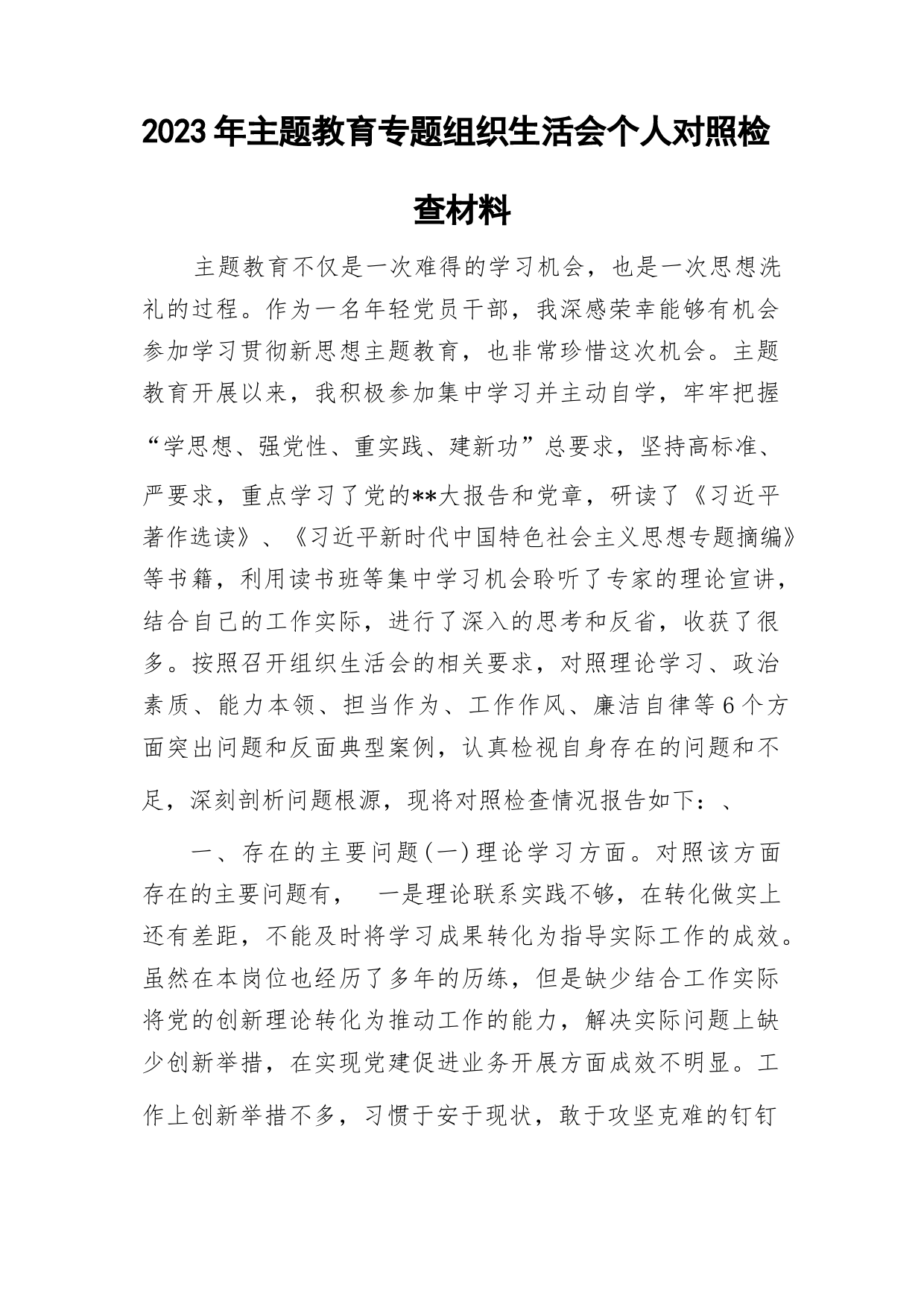 2023年主题教育专题组织生活会个人对照检查材料

主题教育不仅是一次难得的学习机会，也是一次思想洗礼的过程。作为一名年轻党员干部，我深感荣幸能够有机会参加学习贯彻新思想主题教育，也非常珍惜这次机会。主题教育开展以来，我积极参加集中学习并主动自学，牢牢把握“学思想、强党性、重实践、建新功”总要求，坚持高标准、严要求，重点学习了党的**大报告和党章，研读了《习近平著作选读》、《习近平新时代中国特色社会主义思想专题摘编》等书籍，利用读书班等集中学习机会聆听了专家的理论宣讲，结合自己的工作实际，进行了深入的思考和反省，收获了很多。按照召开组织生活会的相关要求，对照理论学习、政治素质、能力本领、担当作为、工作作风、廉洁自律等6个方面突出问题和反面典型案例，认真检视自身存在的问题和不足，深刻剖析问题根源，现将对照检查情况报告如下：、

一、存在的主要问题(一)理论学习方面。对照该方面存在的主要问题有，　一是理论联系实践不够，在转化做实上还有差距，不能及时将学习成果转化为指导实际工作的成效。虽然在本岗位也经历了多年的历练，但是缺少结合工作实际将党的创新理论转化为推动工作的能力，解决实际问题上缺少创新举措，在实现党建促进业务开展方面成效不明显。工作上创新举措不多，习惯于安于现状，敢于攻坚克难的钉钉